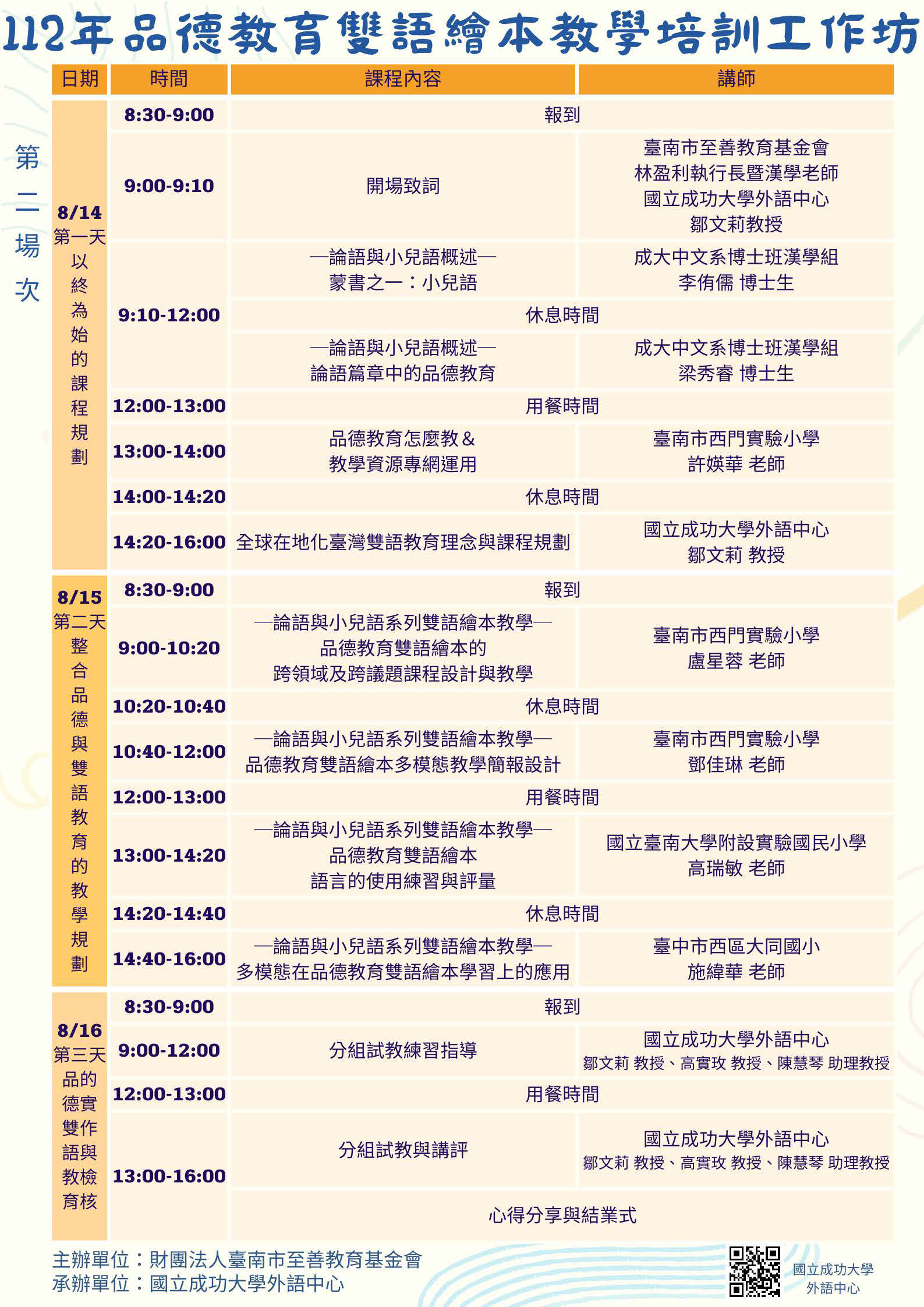 112年品德教育雙語繪本教學培訓工作坊

第二場次

| 日期 | 時間 | 課程內容 | 講師 |
|---|---|---|---|
| 8/14 第一天 以終為始的課程規劃 | 8:30-9:00 | 報到 | |
| | 9:00-9:10 | 開場致詞 | 臺南市至善教育基金會 林盈利執行長暨漢學老師 國立成功大學外語中心 鄒文莉教授 |
| | 9:10-12:00 | —論語與小兒語概述— 蒙書之一：小兒語 | 成大中文系博士班漢學組 李侑儒 博士生 |
| | | 休息時間 | |
| | | —論語與小兒語概述— 論語篇章中的品德教育 | 成大中文系博士班漢學組 梁秀睿 博士生 |
| | 12:00-13:00 | 用餐時間 | |
| | 13:00-14:00 | 品德教育怎麼教＆ 教學資源專網運用 | 臺南市西門實驗小學 許媖華 老師 |
| | 14:00-14:20 | 休息時間 | |
| | 14:20-16:00 | 全球在地化臺灣雙語教育理念與課程規劃 | 國立成功大學外語中心 鄒文莉 教授 |
| 8/15 第二天 整合品德與雙語教育的教學規劃 | 8:30-9:00 | 報到 | |
| | 9:00-10:20 | —論語與小兒語系列雙語繪本教學— 品德教育雙語繪本的 跨領域及跨議題課程設計與教學 | 臺南市西門實驗小學 盧星蓉 老師 |
| | 10:20-10:40 | 休息時間 | |
| | 10:40-12:00 | —論語與小兒語系列雙語繪本教學— 品德教育雙語繪本多模態教學簡報設計 | 臺南市西門實驗小學 鄧佳琳 老師 |
| | 12:00-13:00 | 用餐時間 | |
| | 13:00-14:20 | —論語與小兒語系列雙語繪本教學— 品德教育雙語繪本 語言的使用練習與評量 | 國立臺南大學附設實驗國民小學 高瑞敏 老師 |
| | 14:20-14:40 | 休息時間 | |
| | 14:40-16:00 | —論語與小兒語系列雙語繪本教學— 多模態在品德教育雙語繪本學習上的應用 | 臺中市西區大同國小 施緯華 老師 |
| 8/16 第三天 品德雙語教育的實作與檢核 | 8:30-9:00 | 報到 | |
| | 9:00-12:00 | 分組試教練習指導 | 國立成功大學外語中心 鄒文莉 教授、高實玫 教授、陳慧琴 助理教授 |
| | 12:00-13:00 | 用餐時間 | |
| | 13:00-16:00 | 分組試教與講評 | 國立成功大學外語中心 鄒文莉 教授、高實玫 教授、陳慧琴 助理教授 |
| | | 心得分享與結業式 | |

主辦單位：財團法人臺南市至善教育基金會
承辦單位：國立成功大學外語中心

國立成功大學 外語中心